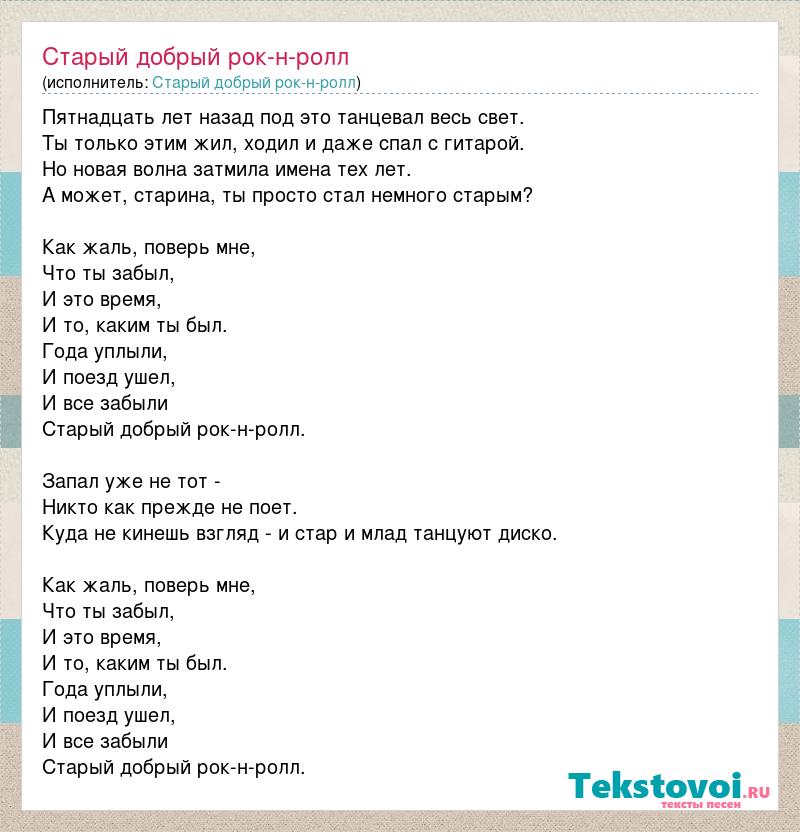 Старый добрый рок-н-ролл
(исполнитель: Старый добрый рок-н-ролл)

Пятнадцать лет назад под это танцевал весь свет.
Ты только этим жил, ходил и даже спал с гитарой.
Но новая волна затмила имена тех лет.
А может, старина, ты просто стал немного старым?

Как жаль, поверь мне,
Что ты забыл,
И это время,
И то, каким ты был.
Года уплыли,
И поезд ушел,
И все забыли
Старый добрый рок-н-ролл.

Запал уже не тот -
Никто как прежде не поет.
Куда не кинешь взгляд - и стар и млад танцуют диско.

Как жаль, поверь мне,
Что ты забыл,
И это время,
И то, каким ты был.
Года уплыли,
И поезд ушел,
И все забыли
Старый добрый рок-н-ролл.

Tekstovoi.ru
тексты песен